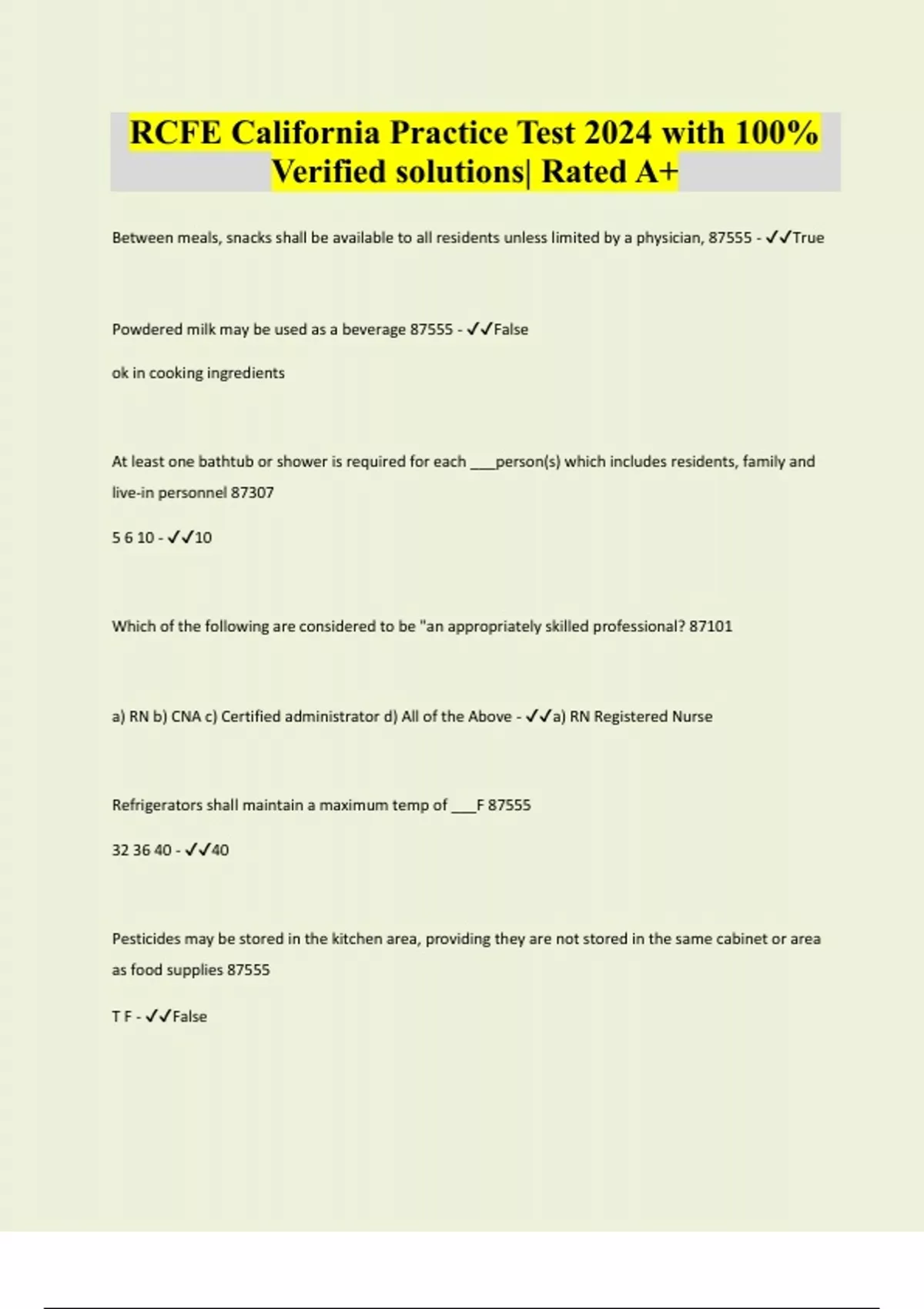 RCFE California Practice Test 2024 with 100% Verified solutions| Rated A+

Between meals, snacks shall be available to all residents unless limited by a physician, 87555 - ✓✓True

Powdered milk may be used as a beverage 87555 - ✓✓False

ok in cooking ingredients

At least one bathtub or shower is required for each ___person(s) which includes residents, family and live-in personnel 87307

5 6 10 - ✓✓10

Which of the following are considered to be "an appropriately skilled professional? 87101

a) RN b) CNA c) Certified administrator d) All of the Above - ✓✓a) RN Registered Nurse

Refrigerators shall maintain a maximum temp of ___F 87555

32 36 40 - ✓✓40

Pesticides may be stored in the kitchen area, providing they are not stored in the same cabinet or area as food supplies 87555

T F - ✓✓False